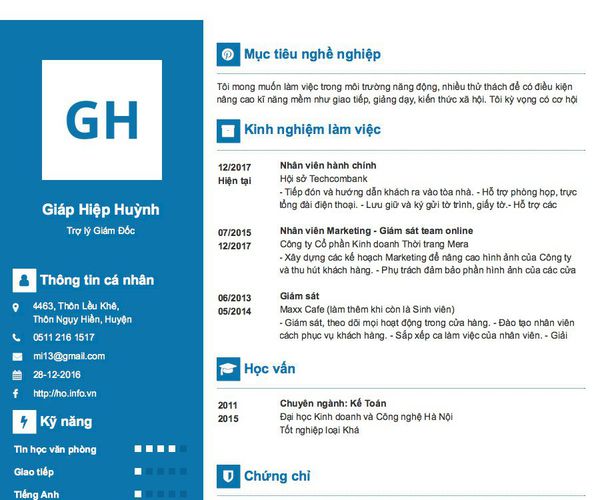 GH

Giáp Hiệp Huỳnh

Trợ lý Giám Đốc

Thông tin cá nhân

4463, Thôn Lều Khê, Thôn Ngụy Hiền, Huyện

0511 216 1517

mi13@gmail.com

28-12-2016

http://ho.info.vn

Kỹ năng

Tin học văn phòng

Giao tiếp

Tiếng Anh

Mục tiêu nghề nghiệp

Tôi mong muốn làm việc trong môi trường năng động, nhiều thử thách để có điều kiện nâng cao kĩ năng mềm như giao tiếp, giảng dạy, kiến thức xã hội. Tôi kỳ vọng có cơ hội

Kinh nghiệm làm việc

12/2017
Hiện tại

Nhân viên hành chính
Hội sở Techcombank
- Tiếp đón và hướng dẫn khách ra vào tòa nhà. - Hỗ trợ phòng họp, trực tổng đài điện thoại. - Lưu giữ và ký gửi tờ trình, giấy tờ.- Hỗ trợ các

07/2015
12/2017

Nhân viên Marketing - Giám sát team online
Công ty Cổ phần Kinh doanh Thời trang Mera
- Xây dựng các kế hoạch Marketing để nâng cao hình ảnh của Công ty và thu hút khách hàng. - Phụ trách đảm bảo phần hình ảnh của các cửa

06/2013
05/2014

Giám sát
Maxx Cafe (làm thêm khi còn là Sinh viên)
- Giám sát, theo dõi mọi hoạt động trong cửa hàng. - Đào tạo nhân viên cách phục vụ khách hàng. - Sắp xếp ca làm việc của nhân viên. - Giải

Học vấn

2011
2015

Chuyên ngành: Kế Toán
Đại học Kinh doanh và Công nghệ Hà Nội
Tốt nghiệp loại Khá

Chứng chỉ